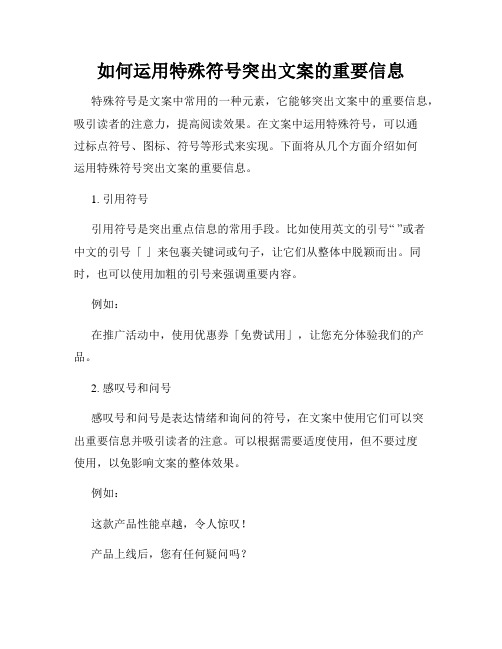 如何运用特殊符号突出文案的重要信息

特殊符号是文案中常用的一种元素，它能够突出文案中的重要信息，吸引读者的注意力，提高阅读效果。在文案中运用特殊符号，可以通过标点符号、图标、符号等形式来实现。下面将从几个方面介绍如何运用特殊符号突出文案的重要信息。

1. 引用符号

引用符号是突出重点信息的常用手段。比如使用英文的引号“ ”或者中文的引号「 」来包裹关键词或句子，让它们从整体中脱颖而出。同时，也可以使用加粗的引号来强调重要内容。

例如：

在推广活动中，使用优惠券「免费试用」，让您充分体验我们的产品。

2. 感叹号和问号

感叹号和问号是表达情绪和询问的符号，在文案中使用它们可以突出重要信息并吸引读者的注意。可以根据需要适度使用，但不要过度使用，以免影响文案的整体效果。

例如：

这款产品性能卓越，令人惊叹！

产品上线后，您有任何疑问吗？